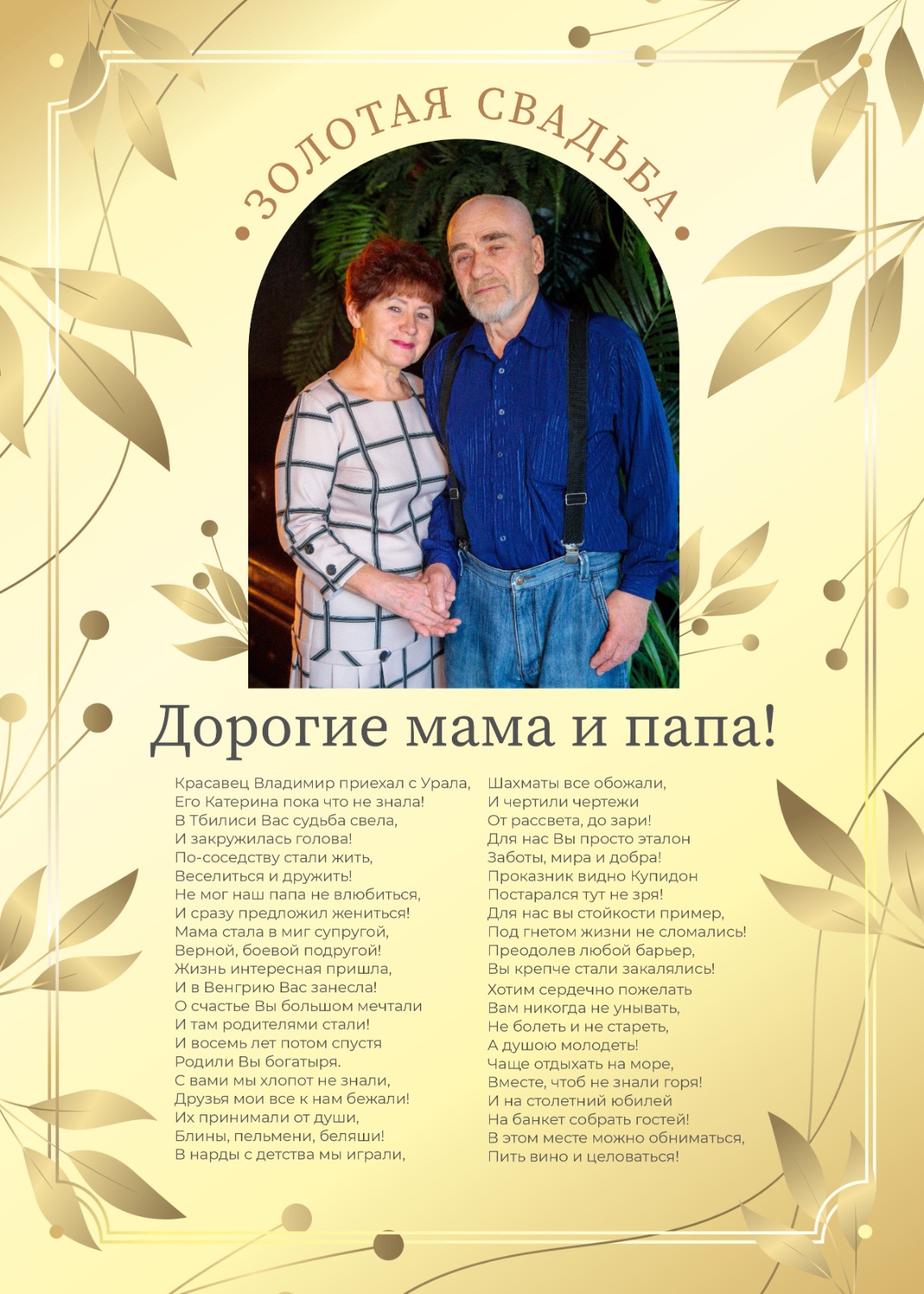 ЗОЛОТАЯ СВАДЬБА

Дорогие мама и папа!

Красавец Владимир приехал с Урала,
Его Катерина пока что не знала!
В Тбилиси Вас судьба свела,
И закружилась голова!
По-соседству стали жить,
Веселиться и дружить!
Не мог наш папа не влюбиться,
И сразу предложил жениться!
Мама стала в миг супругой,
Верной, боевой подругой!
Жизнь интересная пришла,
И в Венгрию Вас занесла!
О счастье Вы большом мечтали
И там родителями стали!
И восемь лет потом спустя
Родили Вы богатыря.
С вами мы хлопот не знали,
Друзья мои все к нам бежали!
Их принимали от души,
Блины, пельмени, беляши!
В нарды с детства мы играли,

Шахматы все обожали,
И чертили чертежи
От рассвета, до зари!
Для нас Вы просто эталон
Заботы, мира и добра!
Проказник видно Купидон
Постарался тут не зря!
Для нас вы стойкости пример,
Под гнетом жизни не сломались!
Преодолев любой барьер,
Вы крепче стали закалялись!
Хотим сердечно пожелать
Вам никогда не унывать,
Не болеть и не стареть,
А душою молодеть!
Чаще отдыхать на море,
Вместе, чтоб не знали горя!
И на столетний юбилей
На банкет собрать гостей!
В этом месте можно обниматься,
Пить вино и целоваться!